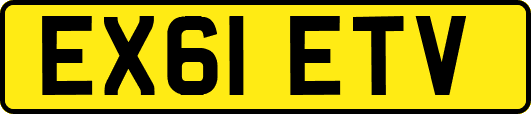 EX61 ETV